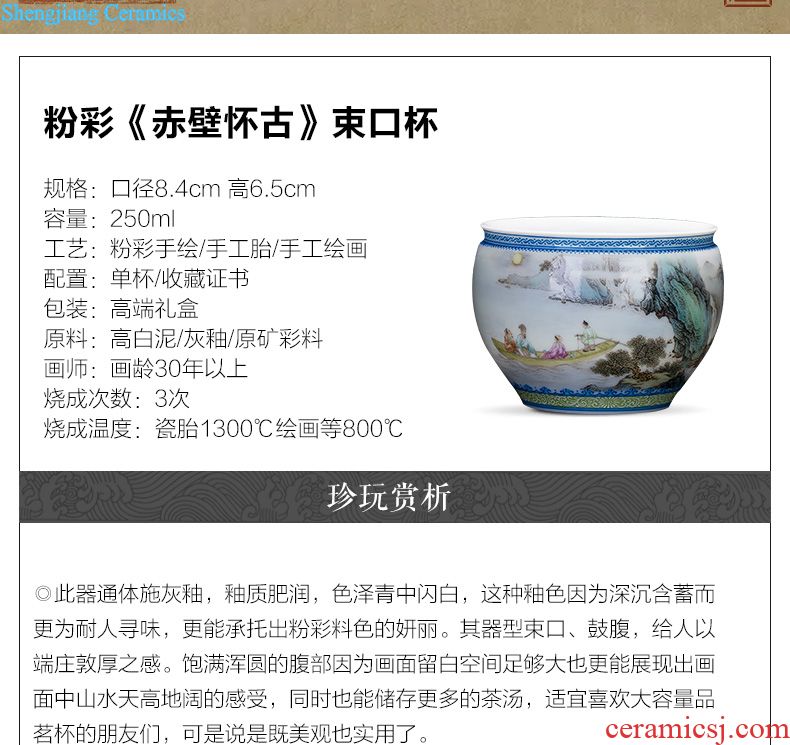 Shengjiang Ceramics

粉彩《赤壁怀古》束口杯

规格：口径8.4cm 高6.5cm
容量：250ml
工艺：粉彩手绘/手工胎/手工绘画
配置：单杯/收藏证书
包装：高端礼盒
原料：高白泥/灰釉/原矿彩料
画师：画龄30年以上
烧成次数：3次
烧成温度：瓷胎1300℃绘画等800℃

珍玩赏析

◎此器通体施灰釉，釉质肥润，色泽青中闪白，这种釉色因为深沉含蓄而更为耐人寻味，更能承托出粉彩料色的妍丽。其器型束口、鼓腹，给人以端庄敦厚之感。饱满浑圆的腹部因为画面留白空间足够大也更能展现出画面中山水天高地阔的感受，同时也能储存更多的茶汤，适宜喜欢大容量品茗杯的朋友们，可是说是既美观也实用了。

ceramicsj.com